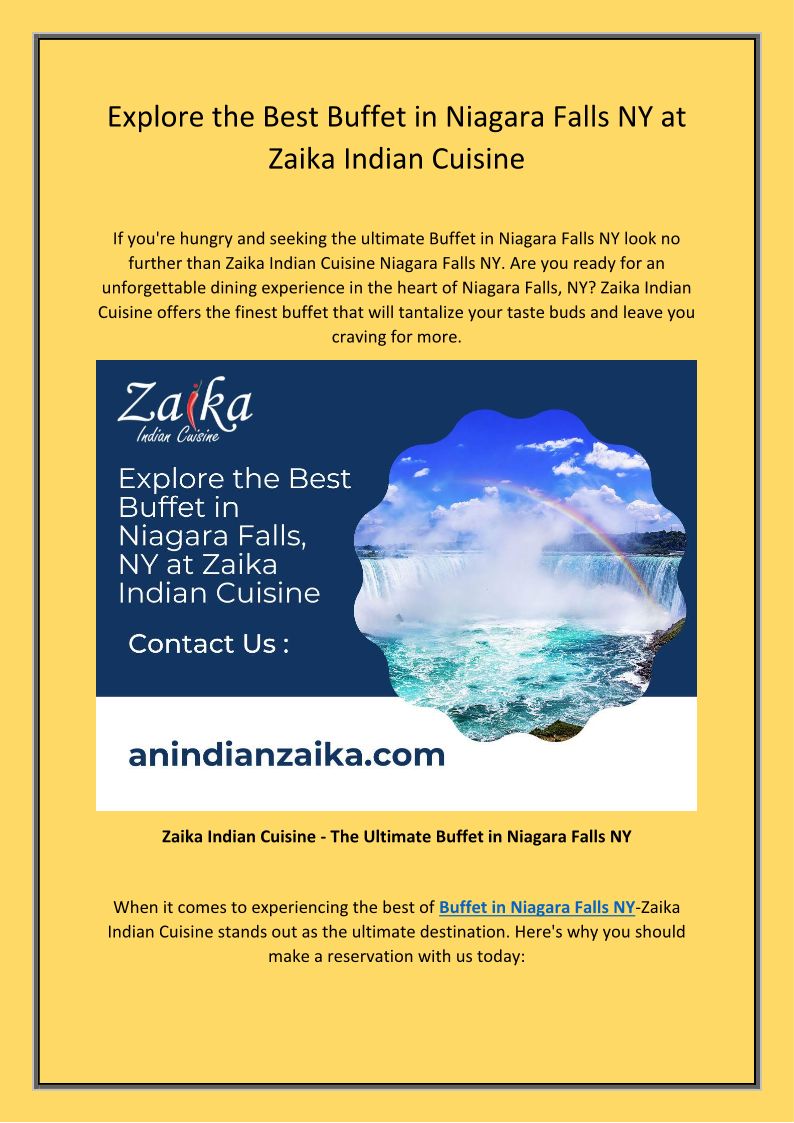 Explore the Best Buffet in Niagara Falls NY at Zaika Indian Cuisine

If you're hungry and seeking the ultimate Buffet in Niagara Falls NY look no further than Zaika Indian Cuisine Niagara Falls NY. Are you ready for an unforgettable dining experience in the heart of Niagara Falls, NY? Zaika Indian Cuisine offers the finest buffet that will tantalize your taste buds and leave you craving for more.

Zaika
Indian Cuisine

Explore the Best Buffet in Niagara Falls, NY at Zaika Indian Cuisine

Contact Us :

anindianzaika.com

Zaika Indian Cuisine - The Ultimate Buffet in Niagara Falls NY

When it comes to experiencing the best of Buffet in Niagara Falls NY-Zaika Indian Cuisine stands out as the ultimate destination. Here's why you should make a reservation with us today: